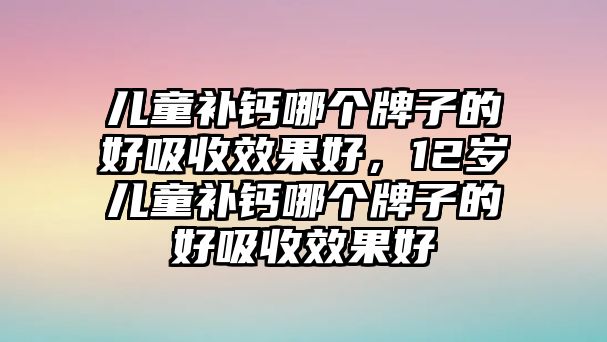 儿童补钙哪个牌子的好吸收效果好，12岁儿童补钙哪个牌子的好吸收效果好